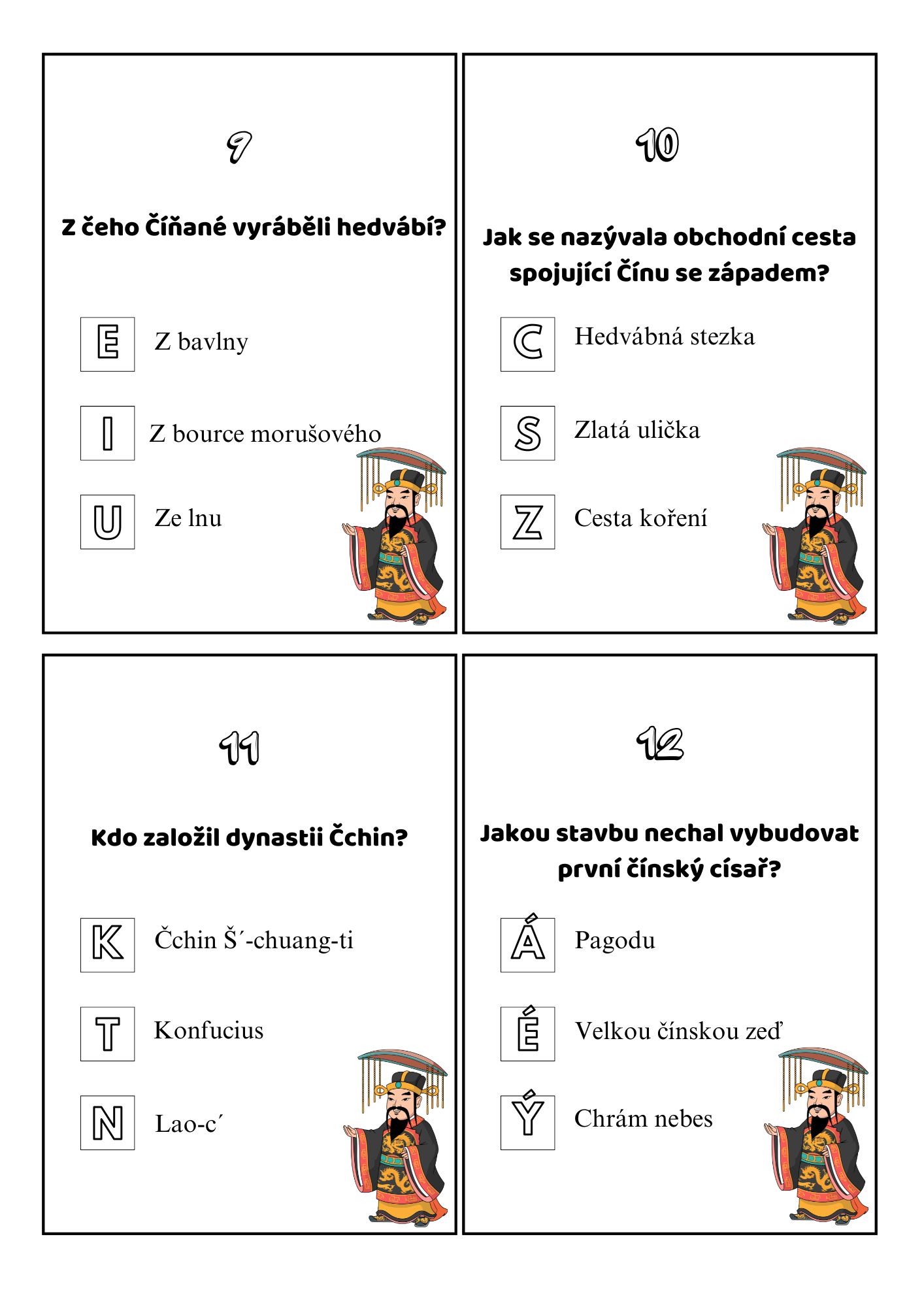 9

Z čeho Číňané vyráběli hedvábí?

E Z bavlny

I Z bource morušového

U Ze lnu

10

Jak se nazývala obchodní cesta spojující Čínu se západem?

C Hedvábná stezka

S Zlatá ulička

Z Cesta koření

11

Kdo založil dynastii Čchin?

K Čchin Š´-chuang-ti

T Konfucius

N Lao-c´

12

Jakou stavbu nechal vybudovat první čínský císař?

Á Pagodu

É Velkou čínskou zeď

Ý Chrám nebes